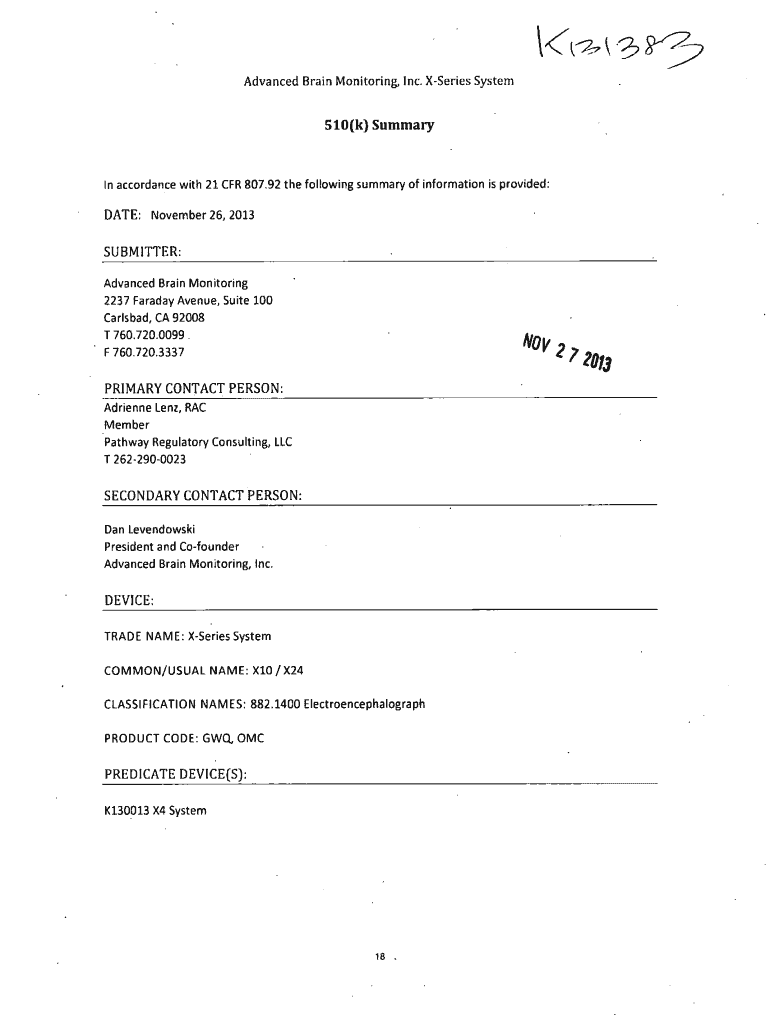 K131383

Advanced Brain Monitoring, Inc. X-Series System

510(k) Summary

In accordance with 21 CFR 807.92 the following summary of information is provided:

DATE: November 26, 2013

SUBMITTER:

Advanced Brain Monitoring
2237 Faraday Avenue, Suite 100
Carlsbad, CA 92008
T 760.720.0099
F 760.720.3337

NOV 27 2013

PRIMARY CONTACT PERSON:
Adrienne Lenz, RAC
Member
Pathway Regulatory Consulting, LLC
T 262-290-0023

SECONDARY CONTACT PERSON:

Dan Levendowski
President and Co-founder
Advanced Brain Monitoring, Inc.

DEVICE:

TRADE NAME: X-Series System

COMMON/USUAL NAME: X10 / X24

CLASSIFICATION NAMES: 882.1400 Electroencephalograph

PRODUCT CODE: GWQ, OMC

PREDICATE DEVICE(S):

K130013 X4 System

18